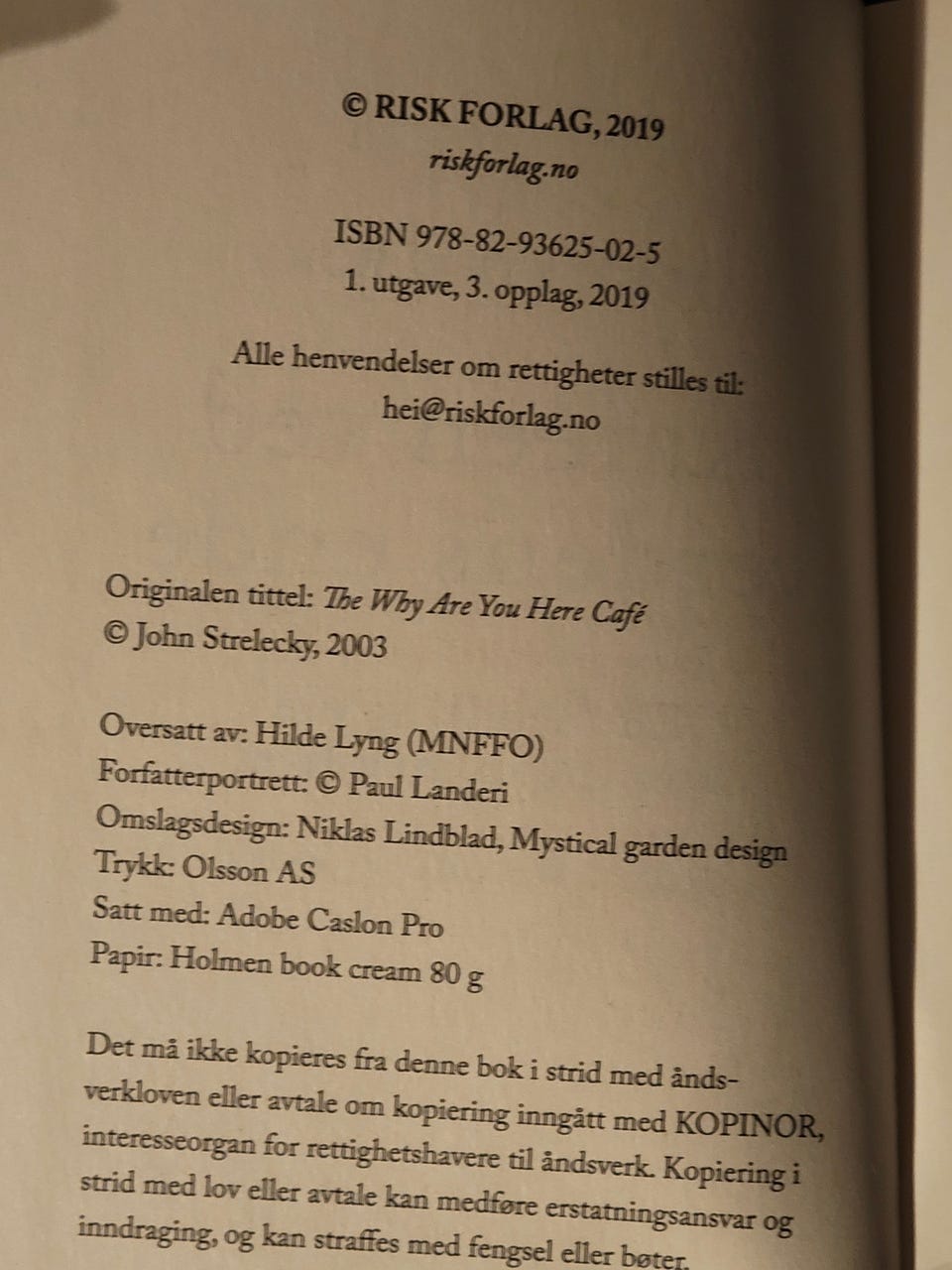 © RISK FORLAG, 2019
riskforlag.no

ISBN 978-82-93625-02-5
1. utgave, 3. opplag, 2019

Alle henvendelser om rettigheter stilles til:
hei@riskforlag.no

Originalen tittel: The Why Are You Here Café
© John Strelecky, 2003

Oversatt av: Hilde Lyng (MNFFO)
Forfatterportrett: © Paul Landeri
Omslagsdesign: Niklas Lindblad, Mystical garden design
Trykk: Olsson AS
Satt med: Adobe Caslon Pro
Papir: Holmen book cream 80 g

Det må ikke kopieres fra denne bok i strid med åndsverkloven eller avtale om kopiering inngått med KOPINOR, interesseorgan for rettighetshavere til åndsverk. Kopiering i strid med lov eller avtale kan medføre erstatningsansvar og inndraging, og kan straffes med fengsel eller bøter.